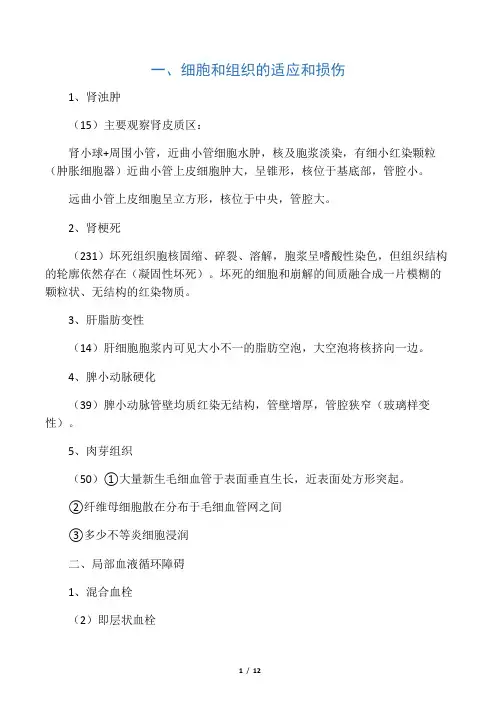 一、细胞和组织的适应和损伤

1、肾浊肿

（15）主要观察肾皮质区：

肾小球+周围小管，近曲小管细胞水肿，核及胞浆淡染，有细小红染颗粒（肿胀细胞器）近曲小管上皮细胞肿大，呈锥形，核位于基底部，管腔小。

远曲小管上皮细胞呈立方形，核位于中央，管腔大。

2、肾梗死

（231）坏死组织胞核固缩、碎裂、溶解，胞浆呈嗜酸性染色，但组织结构的轮廓依然存在（凝固性坏死）。坏死的细胞和崩解的间质融合成一片模糊的颗粒状、无结构的红染物质。

3、肝脂肪变性

（14）肝细胞胞浆内可见大小不一的脂肪空泡，大空泡将核挤向一边。

4、脾小动脉硬化

（39）脾小动脉管壁均质红染无结构，管壁增厚，管腔狭窄（玻璃样变性）。

5、肉芽组织

（50）①大量新生毛细血管于表面垂直生长，近表面处方形突起。

②纤维母细胞散在分布于毛细血管网之间

③多少不等炎细胞浸润

二、局部血液循环障碍

1、混合血栓

（2）即层状血栓

1 / 12